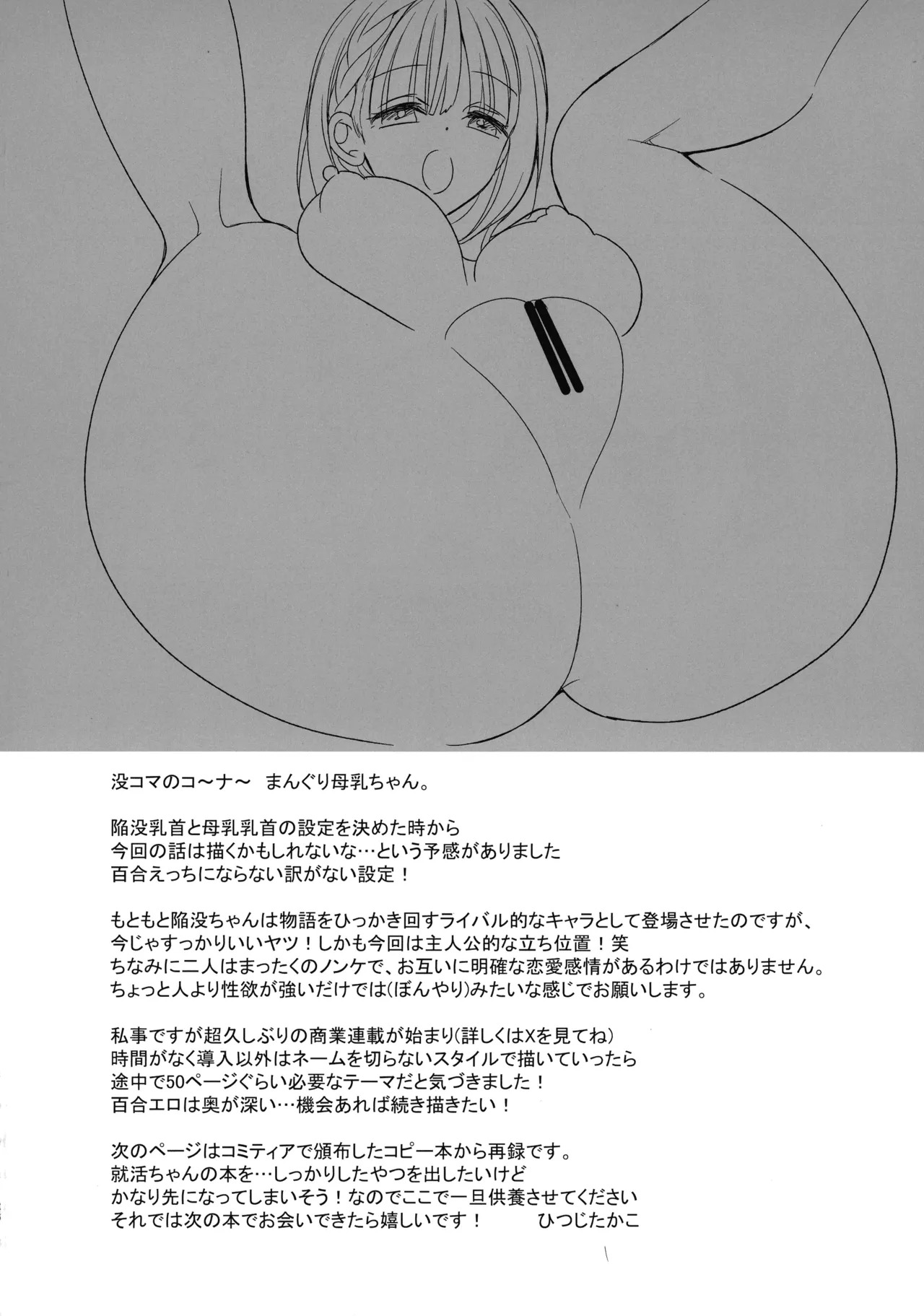 没コマのコ～ナ～ まんぐり母乳ちゃん。

陥没乳首と母乳乳首の設定を決めた時から
今回の話は描くかもしれないな…という予感がありました
百合えっちにならない訳がない設定！

もともと陥没ちゃんは物語をひっかき回すライバル的なキャラとして登場させたのですが、
今じゃすっかりいいヤツ！しかも今回は主人公的な立ち位置！笑
ちなみに二人はまったくのノンケで、お互いに明確な恋愛感情があるわけではありません。
ちょっと人より性欲が強いだけでは(ぼんやり)みたいな感じでお願いします。

私事ですが超久しぶりの商業連載が始まり(詳しくはXを見てね)
時間がなく導入以外はネームを切らないスタイルで描いていったら
途中で50ページぐらい必要なテーマだと気づきました！
百合エロは奥が深い…機会あれば続き描きたい！

次のページはコミティアで頒布したコピー本から再録です。
就活ちゃんの本を…しっかりしたやつを出したいけど
かなり先になってしまいそう！なのでここで一旦供養させてください
それでは次の本でお会いできたら嬉しいです！ ひつじたかこ